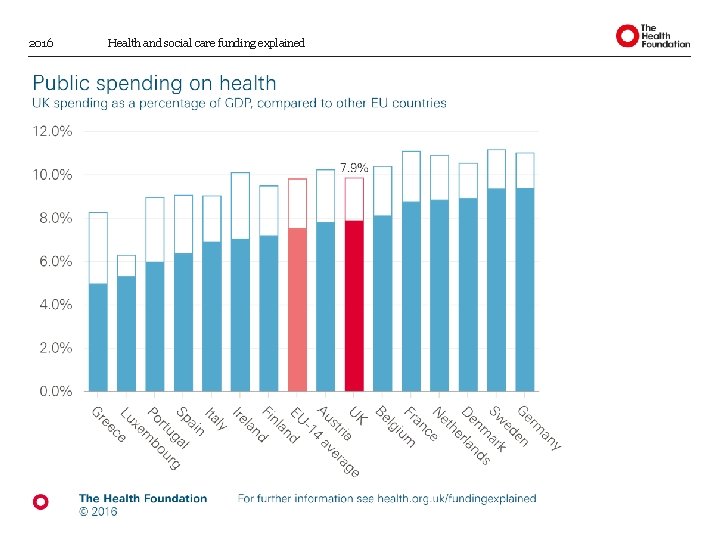 2016 Health and social care funding explained

The Health Foundation

Public spending on health
UK spending as a percentage of GDP, compared to other EU countries

12.0%
10.0%
8.0%
6.0%
4.0%
2.0%
0.0%

7.9%

Greece
Luxembourg
Portugal
Spain
Italy
Ireland
Finland
EU-14 average
Austria
UK
Belgium
France
Netherlands
Denmark
Sweden
Germany

The Health Foundation
© 2016

For further information see health.org.uk/fundingexplained